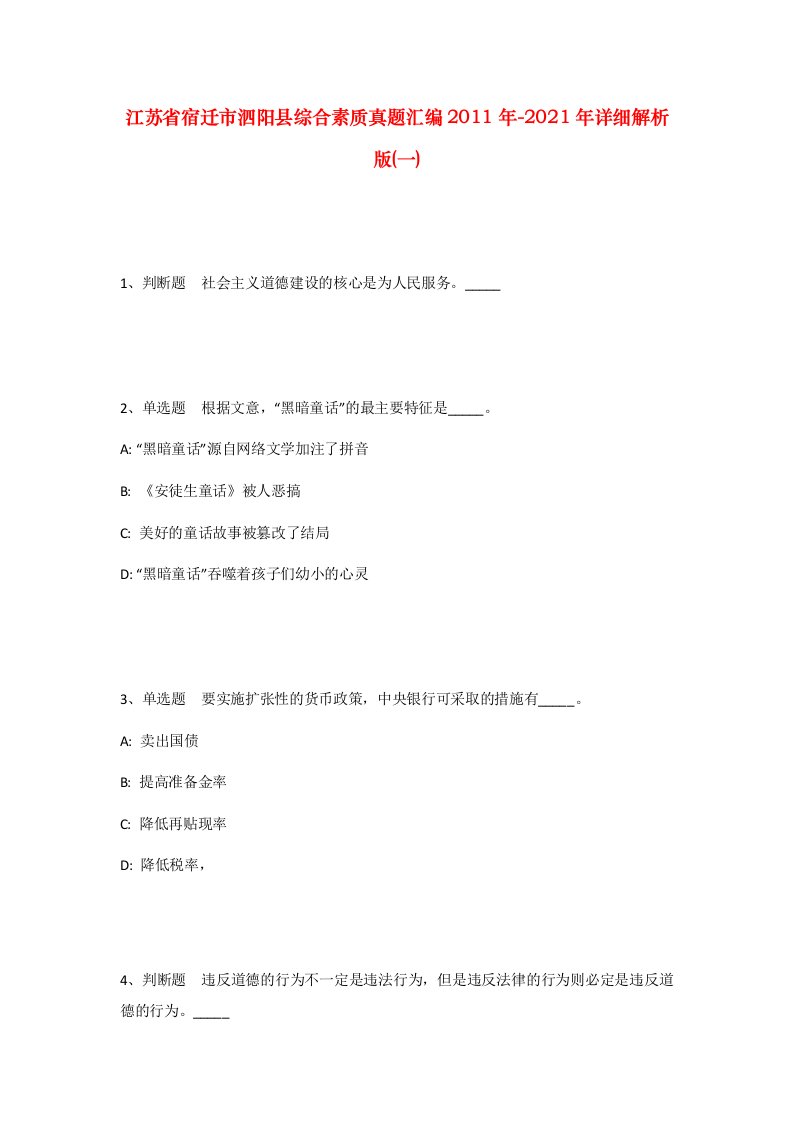 江苏省宿迁市泗阳县综合素质真题汇编2011年-2021年详细解析版(一)

1、判断题　社会主义道德建设的核心是为人民服务。_____

2、单选题　根据文意，“黑暗童话”的最主要特征是_____。

A: “黑暗童话”源自网络文学加注了拼音

B: 《安徒生童话》被人恶搞

C: 美好的童话故事被篡改了结局

D: “黑暗童话”吞噬着孩子们幼小的心灵

3、单选题　要实施扩张性的货币政策，中央银行可采取的措施有_____。

A: 卖出国债

B: 提高准备金率

C: 降低再贴现率

D: 降低税率，

4、判断题　违反道德的行为不一定是违法行为，但是违反法律的行为则必定是违反道德的行为。_____